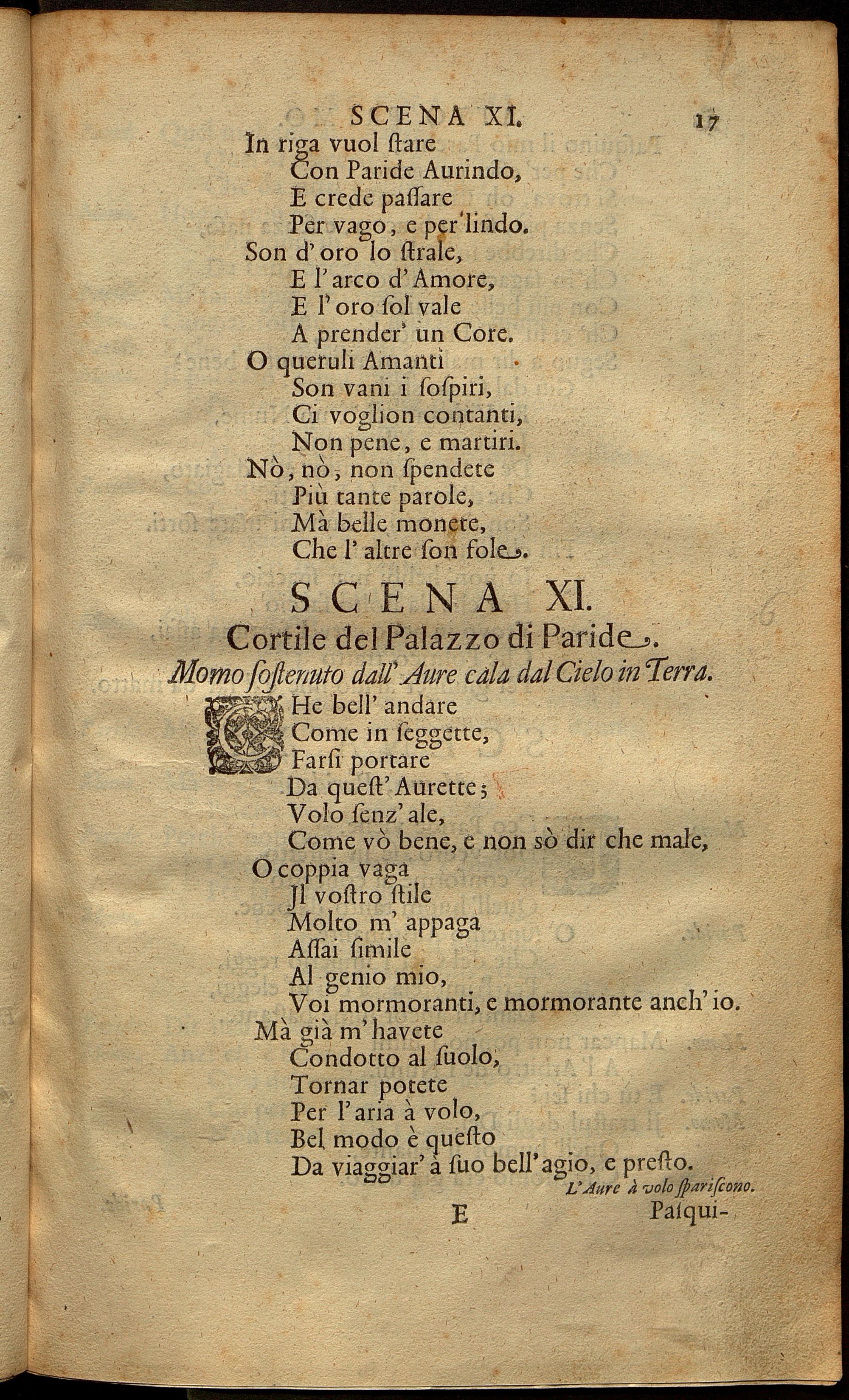 SCENA XI. 17

In riga vuol ſtare
Con Paride Aurindo,
E crede paſſare
Per vago, e per lindo.
Son d' oro lo ſtrale,
E l' arco d' Amore,
E l' oro ſol vale
A prender' un Core.
O queruli Amanti
Son vani i ſoſpiri,
Ci voglion contanti,
Non pene, e martiri.
Nò, nò, non ſpendete
Più tante parole,
Mà belle monete,
Che l' altre ſon fole.

SCENA XI.
Cortile del Palazzo di Paride.
Momo ſoſtenuto dall' Aure cala dal Cielo in Terra.

CHe bell' andare
Come in ſeggette,
Farſi portare
Da queſt' Aurette;
Volo ſenz' ale,
Come vò bene, e non sò dir che male,
O coppia vaga
Jl voſtro ſtile
Molto m' appaga
Aſſai ſimile
Al genio mio,
Voi mormoranti, e mormorante anch' io.
Mà già m' havete
Condotto al ſuolo,
Tornar potete
Per l' aria à volo,
Bel modo è queſto
Da viaggiar' à ſuo bell' agio, e preſto.
L' Aure à volo ſpariſcono.

E Paſqui-